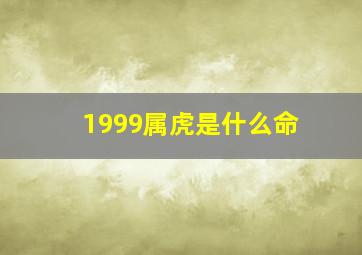 1999属虎是什么命